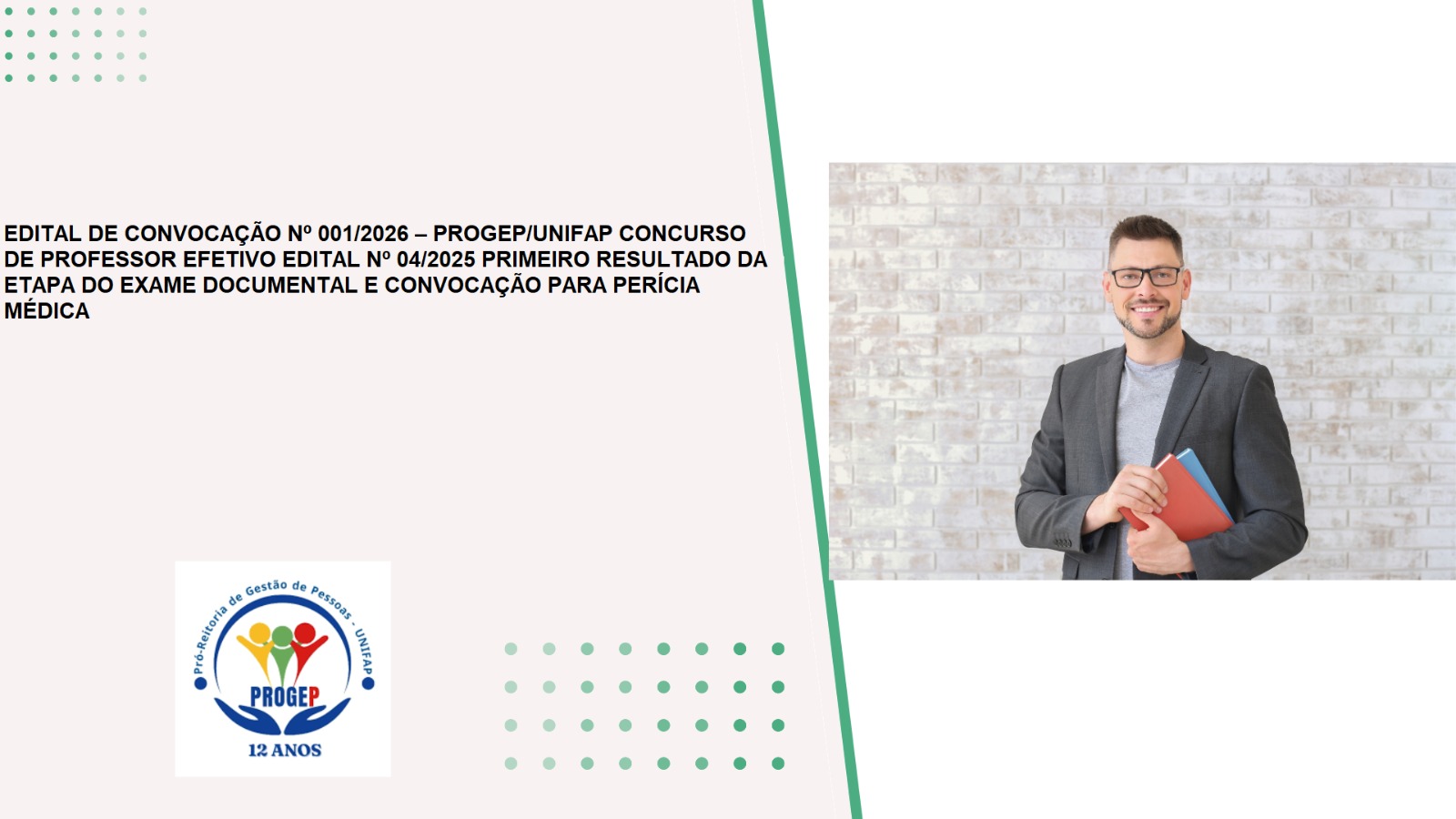 EDITAL DE CONVOCAÇÃO Nº 001/2026 – PROGEP/UNIFAP CONCURSO DE PROFESSOR EFETIVO EDITAL Nº 04/2025 PRIMEIRO RESULTADO DA ETAPA DO EXAME DOCUMENTAL E CONVOCAÇÃO PARA PERÍCIA MÉDICA

Pró-Reitoria de Gestão de Pessoas - UNIFAP

PROGEP

12 ANOS